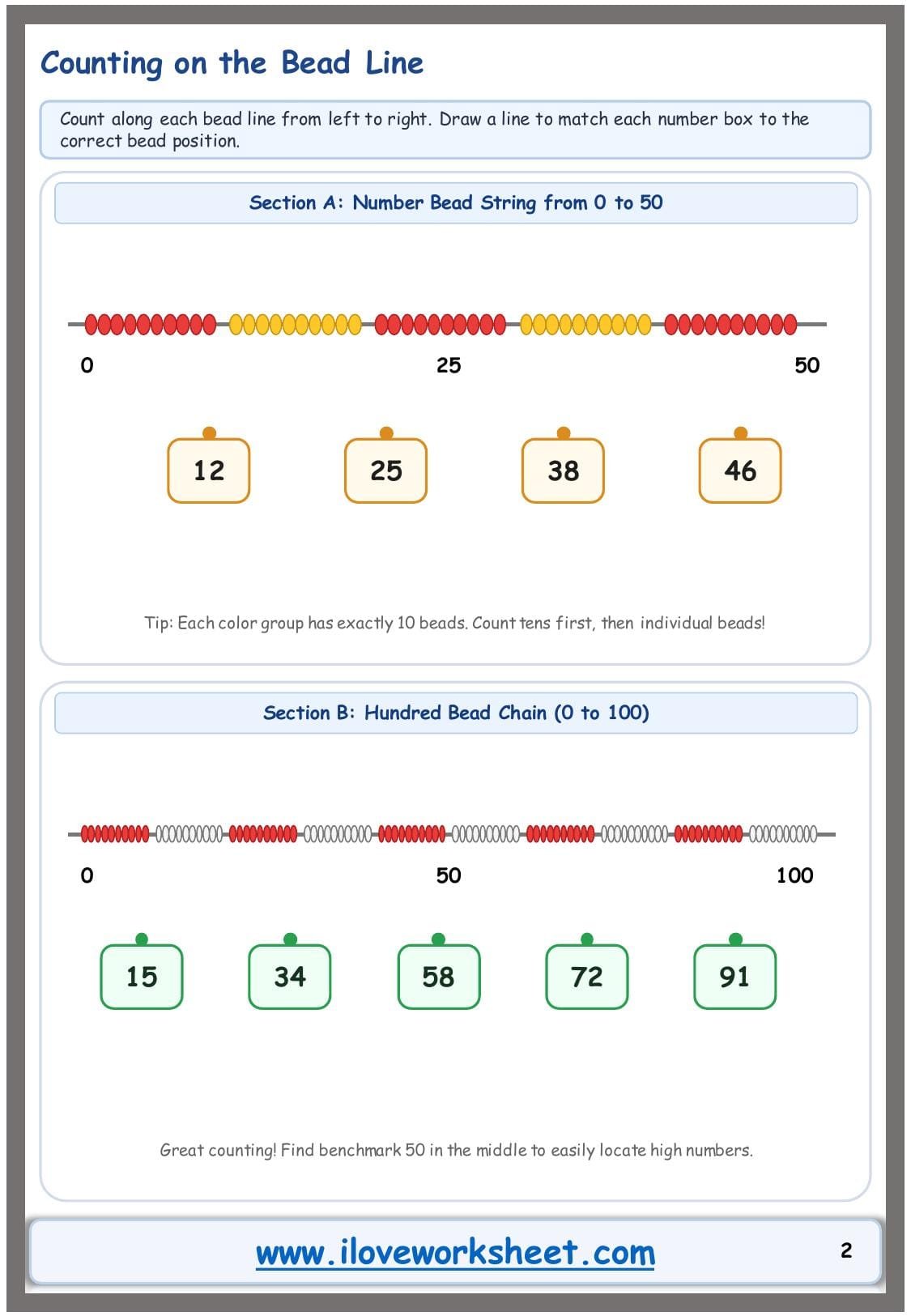 Counting on the Bead Line

Count along each bead line from left to right. Draw a line to match each number box to the correct bead position.

Section A: Number Bead String from 0 to 50

0

25

50

12

25

38

46

Tip: Each color group has exactly 10 beads. Count tens first, then individual beads!

Section B: Hundred Bead Chain (0 to 100)

0

50

100

15

34

58

72

91

Great counting! Find benchmark 50 in the middle to easily locate high numbers.

www.iloveworksheet.com

2